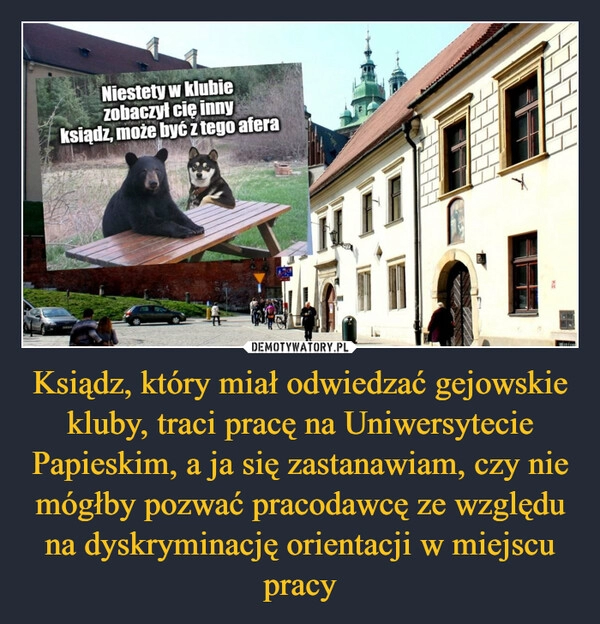 Niestety w klubie zobaczył cię inny ksiądz, może być z tego afera

DEMOTYWATORY.PL

Ksiądz, który miał odwiedzać gejowskie kluby, traci pracę na Uniwersytecie Papieskim, a ja się zastanawiam, czy nie mógłby pozwać pracodawcę ze względu na dyskryminację orientacji w miejscu pracy